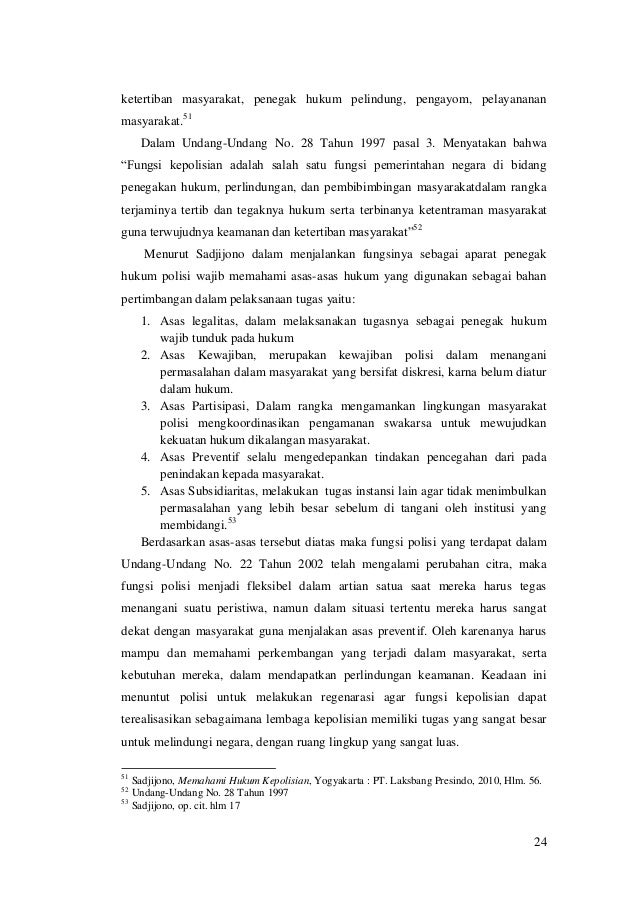 ketertiban masyarakat, penegak hukum pelindung, pengayom, pelayananan masyarakat.$^{51}$

Dalam Undang-Undang No. 28 Tahun 1997 pasal 3. Menyatakan bahwa “Fungsi kepolisian adalah salah satu fungsi pemerintahan negara di bidang penegakan hukum, perlindungan, dan pembibimbingan masyarakatdalam rangka terjaminya tertib dan tegaknya hukum serta terbinanya ketentraman masyarakat guna terwujudnya keamanan dan ketertiban masyarakat”$^{52}$

Menurut Sadjijono dalam menjalankan fungsinya sebagai aparat penegak hukum polisi wajib memahami asas-asas hukum yang digunakan sebagai bahan pertimbangan dalam pelaksanaan tugas yaitu:

1. Asas legalitas, dalam melaksanakan tugasnya sebagai penegak hukum wajib tunduk pada hukum
2. Asas Kewajiban, merupakan kewajiban polisi dalam menangani permasalahan dalam masyarakat yang bersifat diskresi, karna belum diatur dalam hukum.
3. Asas Partisipasi, Dalam rangka mengamankan lingkungan masyarakat polisi mengkoordinasikan pengamanan swakarsa untuk mewujudkan kekuatan hukum dikalangan masyarakat.
4. Asas Preventif selalu mengedepankan tindakan pencegahan dari pada penindakan kepada masyarakat.
5. Asas Subsidiaritas, melakukan tugas instansi lain agar tidak menimbulkan permasalahan yang lebih besar sebelum di tangani oleh institusi yang membidangi.$^{53}$

Berdasarkan asas-asas tersebut diatas maka fungsi polisi yang terdapat dalam Undang-Undang No. 22 Tahun 2002 telah mengalami perubahan citra, maka fungsi polisi menjadi fleksibel dalam artian satua saat mereka harus tegas menangani suatu peristiwa, namun dalam situasi tertentu mereka harus sangat dekat dengan masyarakat guna menjalakan asas preventif. Oleh karenanya harus mampu dan memahami perkembangan yang terjadi dalam masyarakat, serta kebutuhan mereka, dalam mendapatkan perlindungan keamanan. Keadaan ini menuntut polisi untuk melakukan regenarasi agar fungsi kepolisian dapat terealisasikan sebagaimana lembaga kepolisian memiliki tugas yang sangat besar untuk melindungi negara, dengan ruang lingkup yang sangat luas.

$^{51}$ Sadjijono, Memahami Hukum Kepolisian, Yogyakarta : PT. Laksbang Presindo, 2010, Hlm. 56.
$^{52}$ Undang-Undang No. 28 Tahun 1997
$^{53}$ Sadjijono, op. cit. hlm 17

24